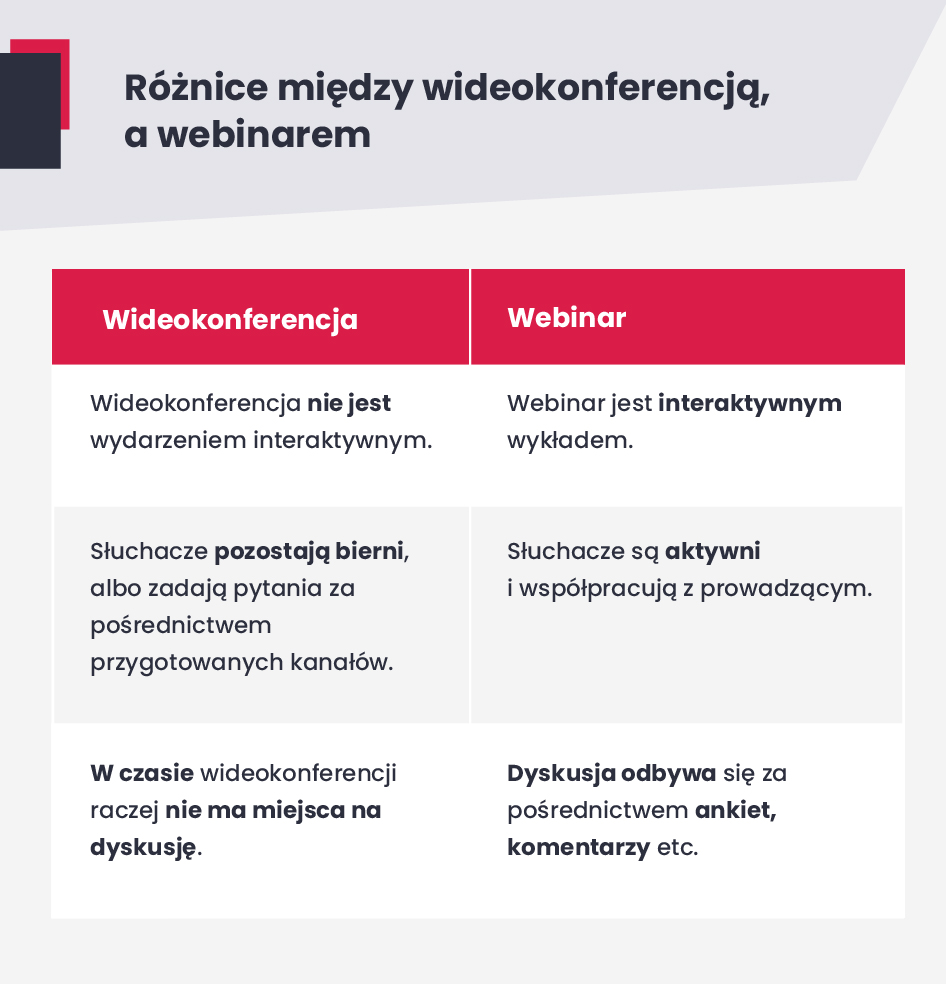 Różnice między wideokonferencją, a webinarem

| Wideokonferencja | Webinar |
|---|---|
| Wideokonferencja nie jest wydarzeniem interaktywnym. | Webinar jest interaktywnym wykładem. |
| Słuchacze pozostają bierni, albo zadają pytania za pośrednictwem przygotowanych kanałów. | Słuchacze są aktywni i współpracują z prowadzącym. |
| W czasie wideokonferencji raczej nie ma miejsca na dyskusję. | Dyskusja odbywa się za pośrednictwem ankiet, komentarzy etc. |